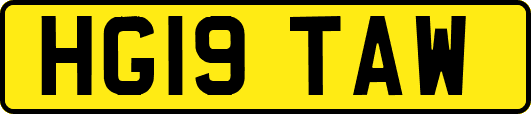 HG19 TAW